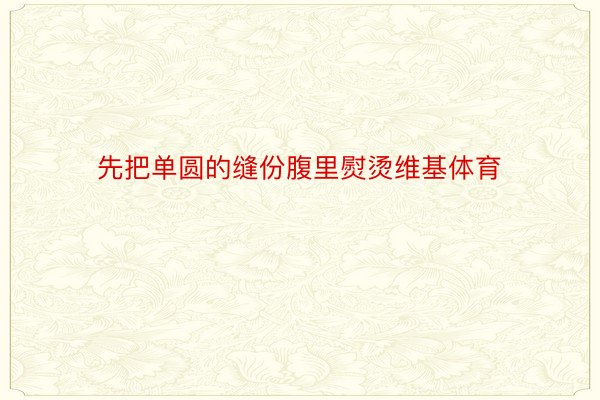 先把单圆的缝份腹里熨烫维基体育